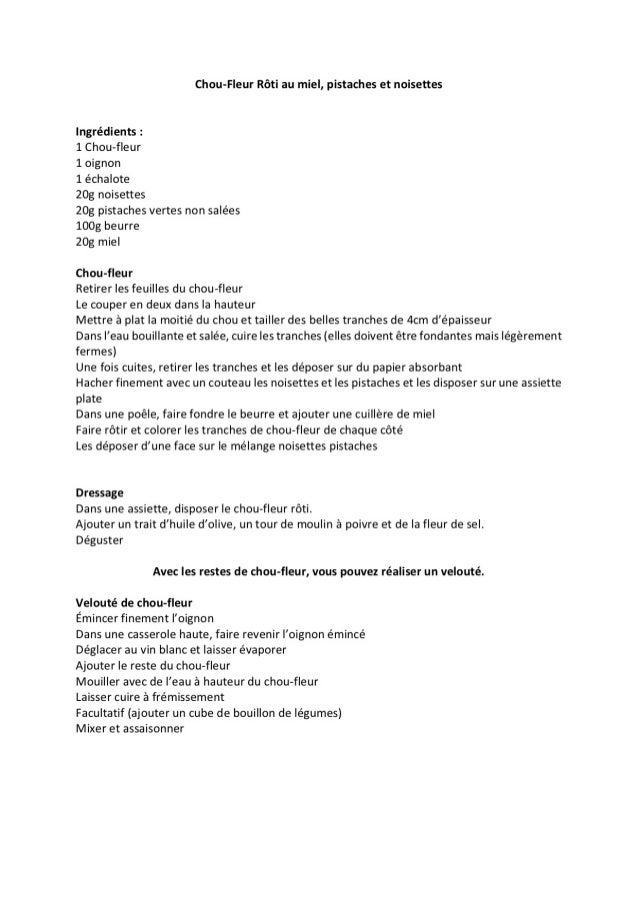 Chou-Fleur Rôti au miel, pistaches et noisettes

Ingrédients :
1 Chou-fleur
1 oignon
1 échalote
20g noisettes
20g pistaches vertes non salées
100g beurre
20g miel

Chou-fleur
Retirer les feuilles du chou-fleur
Le couper en deux dans la hauteur
Mettre à plat la moitié du chou et tailler des belles tranches de 4cm d'épaisseur
Dans l'eau bouillante et salée, cuire les tranches (elles doivent être fondantes mais légèrement fermes)
Une fois cuites, retirer les tranches et les déposer sur du papier absorbant
Hacher finement avec un couteau les noisettes et les pistaches et les disposer sur une assiette plate
Dans une poêle, faire fondre le beurre et ajouter une cuillère de miel
Faire rôtir et colorer les tranches de chou-fleur de chaque côté
Les déposer d'une face sur le mélange noisettes pistaches

Dressage
Dans une assiette, disposer le chou-fleur rôti.
Ajouter un trait d'huile d'olive, un tour de moulin à poivre et de la fleur de sel.
Déguster

Avec les restes de chou-fleur, vous pouvez réaliser un velouté.

Velouté de chou-fleur
Émincer finement l'oignon
Dans une casserole haute, faire revenir l'oignon émincé
Déglacer au vin blanc et laisser évaporer
Ajouter le reste du chou-fleur
Mouiller avec de l'eau à hauteur du chou-fleur
Laisser cuire à frémissement
Facultatif (ajouter un cube de bouillon de légumes)
Mixer et assaisonner